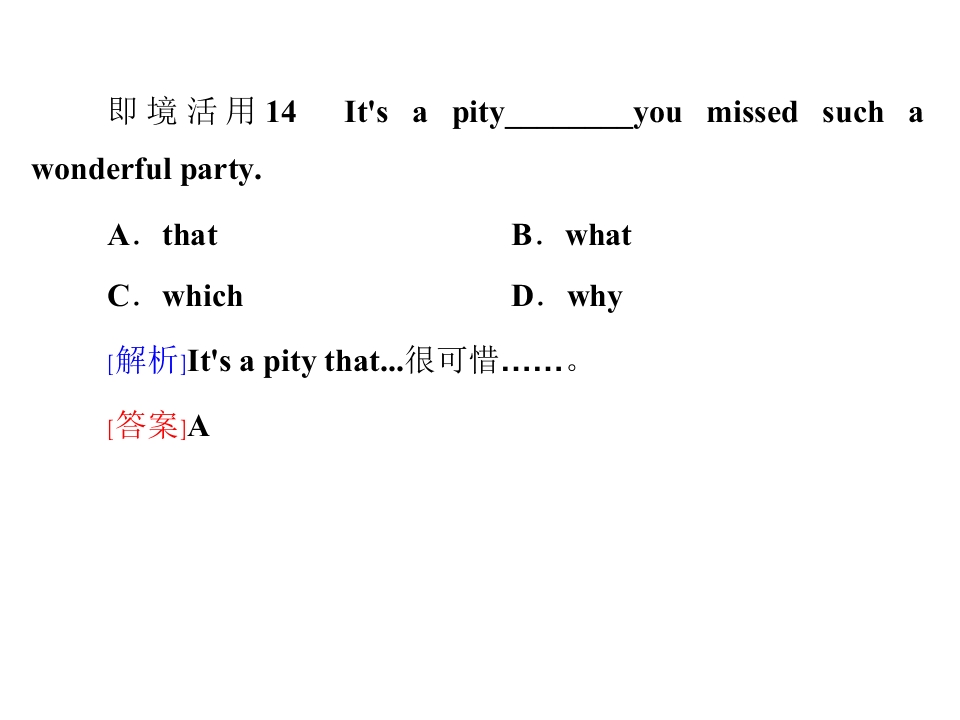 即境活用14 It's a pity____you missed such a wonderful party.

A．that B．what

C．which D．why

[解析]It's a pity that...很可惜……。

[答案]A